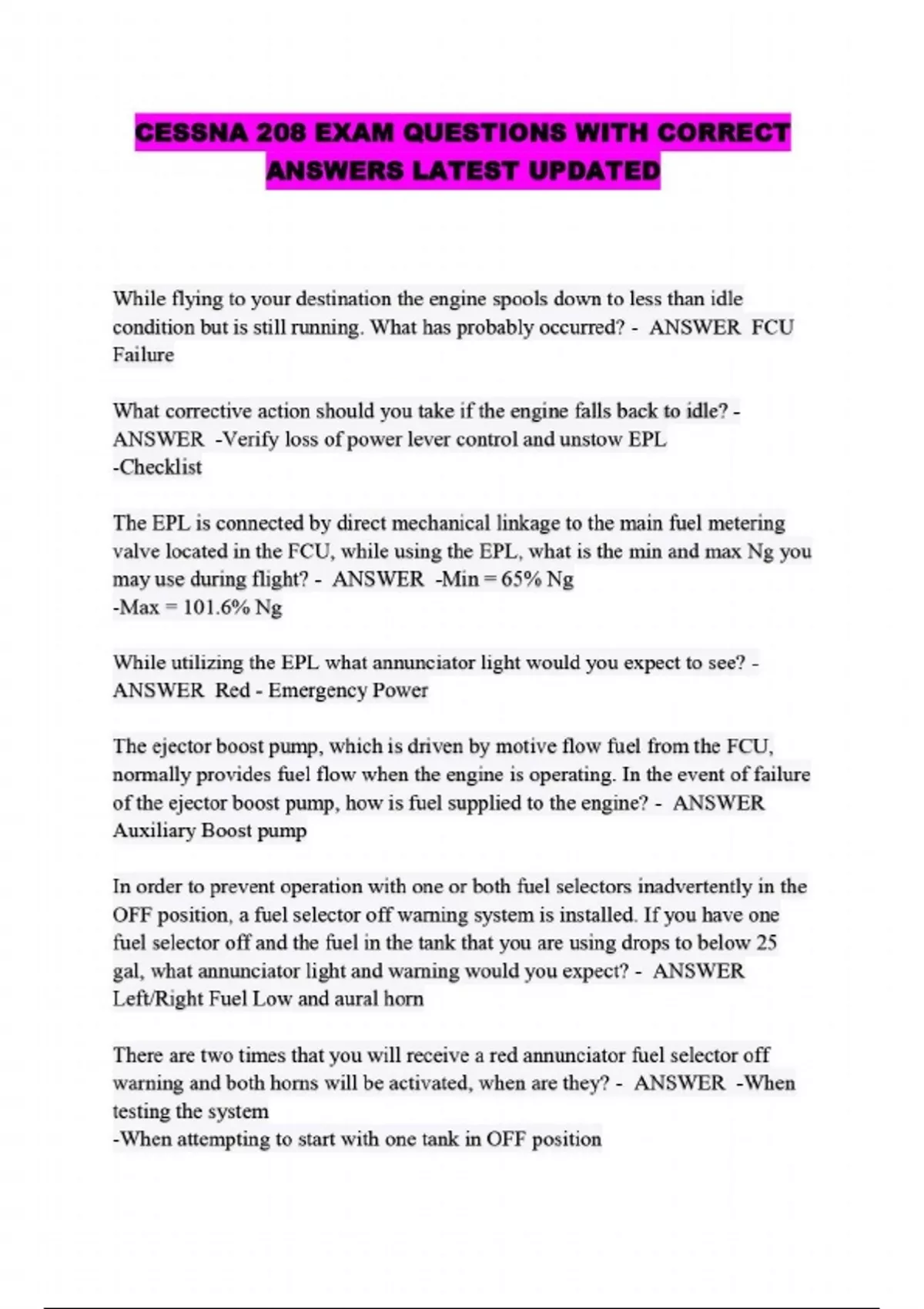 CESSNA 208 EXAM QUESTIONS WITH CORRECT ANSWERS LATEST UPDATED

While flying to your destination the engine spools down to less than idle condition but is still running. What has probably occurred? - ANSWER FCU Failure

What corrective action should you take if the engine falls back to idle? - ANSWER -Verify loss of power lever control and unstow EPL
-Checklist

The EPL is connected by direct mechanical linkage to the main fuel metering valve located in the FCU, while using the EPL, what is the min and max Ng you may use during flight? - ANSWER -Min = 65% Ng
-Max = 101.6% Ng

While utilizing the EPL what annunciator light would you expect to see? - ANSWER Red - Emergency Power

The ejector boost pump, which is driven by motive flow fuel from the FCU, normally provides fuel flow when the engine is operating. In the event of failure of the ejector boost pump, how is fuel supplied to the engine? - ANSWER Auxiliary Boost pump

In order to prevent operation with one or both fuel selectors inadvertently in the OFF position, a fuel selector off warning system is installed. If you have one fuel selector off and the fuel in the tank that you are using drops to below 25 gal, what annunciator light and warning would you expect? - ANSWER Left/Right Fuel Low and aural horn

There are two times that you will receive a red annunciator fuel selector off warning and both horns will be activated, when are they? - ANSWER -When testing the system
-When attempting to start with one tank in OFF position